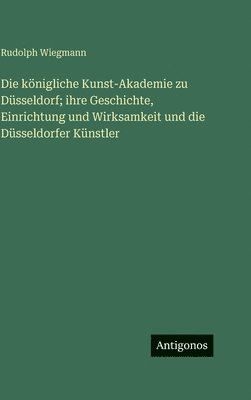 Rudolph Wiegmann

Die königliche Kunst-Akademie zu Düsseldorf; ihre Geschichte, Einrichtung und Wirksamkeit und die Düsseldorfer Künstler

Antigonos